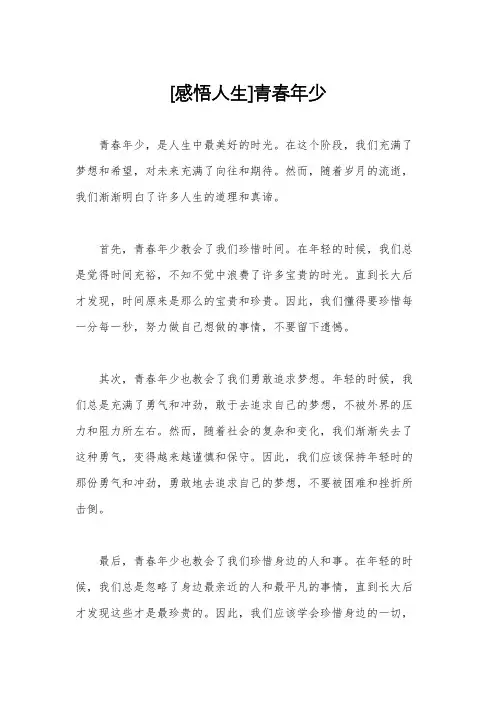 [感悟人生]青春年少

青春年少，是人生中最美好的时光。在这个阶段，我们充满了梦想和希望，对未来充满了向往和期待。然而，随着岁月的流逝，我们渐渐明白了许多人生的道理和真谛。

首先，青春年少教会了我们珍惜时间。在年轻的时候，我们总是觉得时间充裕，不知不觉中浪费了许多宝贵的时光。直到长大后才发现，时间原来是那么的宝贵和珍贵。因此，我们懂得要珍惜每一分每一秒，努力做自己想做的事情，不要留下遗憾。

其次，青春年少也教会了我们勇敢追求梦想。年轻的时候，我们总是充满了勇气和冲劲，敢于去追求自己的梦想，不被外界的压力和阻力所左右。然而，随着社会的复杂和变化，我们渐渐失去了这种勇气，变得越来越谨慎和保守。因此，我们应该保持年轻时的那份勇气和冲劲，勇敢地去追求自己的梦想，不要被困难和挫折所击倒。

最后，青春年少也教会了我们珍惜身边的人和事。在年轻的时候，我们总是忽略了身边最亲近的人和最平凡的事情，直到长大后才发现这些才是最珍贵的。因此，我们应该学会珍惜身边的一切，